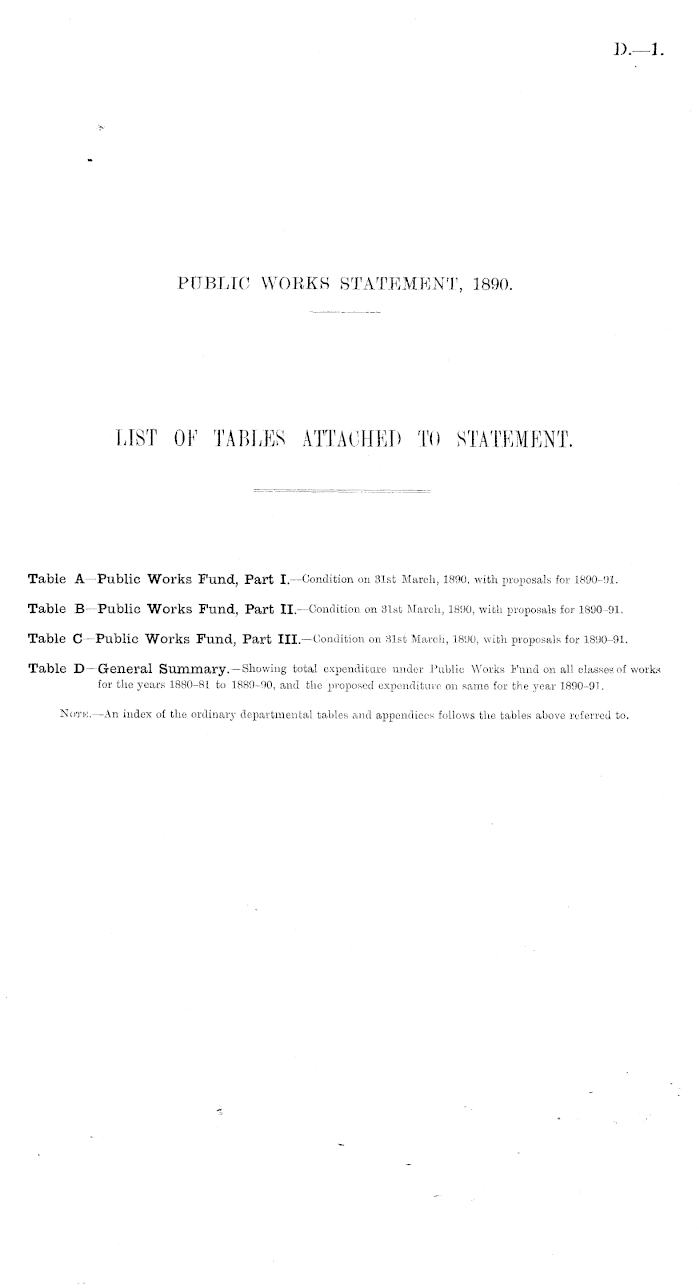 D.—1.

PUBLIC WORKS STATEMENT, 1890.

LIST OF TABLES ATTACHED TO STATEMENT.

Table A—Public Works Fund, Part I.—Condition on 31st March, 1890, with proposals for 1890–91.

Table B—Public Works Fund, Part II.—Condition on 31st March, 1890, with proposals for 1890–91.

Table C—Public Works Fund, Part III.—Condition on 31st March, 1890, with proposals for 1890–91.

Table D—General Summary.—Showing total expenditure under Public Works Fund on all classes of works for the years 1880–81 to 1889–90, and the proposed expenditure on same for the year 1890–91.

Note.—An index of the ordinary departmental tables and appendices follows the tables above referred to.